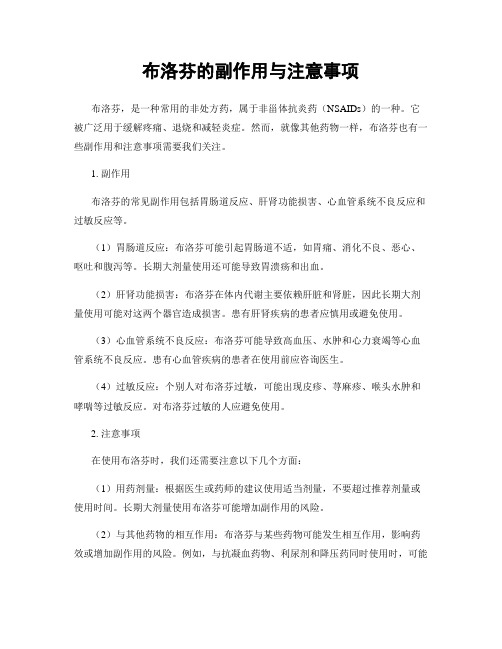 布洛芬的副作用与注意事项

布洛芬，是一种常用的非处方药，属于非甾体抗炎药（NSAIDs）的一种。它被广泛用于缓解疼痛、退烧和减轻炎症。然而，就像其他药物一样，布洛芬也有一些副作用和注意事项需要我们关注。

1. 副作用

布洛芬的常见副作用包括胃肠道反应、肝肾功能损害、心血管系统不良反应和过敏反应等。

（1）胃肠道反应：布洛芬可能引起胃肠道不适，如胃痛、消化不良、恶心、呕吐和腹泻等。长期大剂量使用还可能导致胃溃疡和出血。

（2）肝肾功能损害：布洛芬在体内代谢主要依赖肝脏和肾脏，因此长期大剂量使用可能对这两个器官造成损害。患有肝肾疾病的患者应慎用或避免使用。

（3）心血管系统不良反应：布洛芬可能导致高血压、水肿和心力衰竭等心血管系统不良反应。患有心血管疾病的患者在使用前应咨询医生。

（4）过敏反应：个别人对布洛芬过敏，可能出现皮疹、荨麻疹、喉头水肿和哮喘等过敏反应。对布洛芬过敏的人应避免使用。

2. 注意事项

在使用布洛芬时，我们还需要注意以下几个方面：

（1）用药剂量：根据医生或药师的建议使用适当剂量，不要超过推荐剂量或使用时间。长期大剂量使用布洛芬可能增加副作用的风险。

（2）与其他药物的相互作用：布洛芬与某些药物可能发生相互作用，影响药效或增加副作用的风险。例如，与抗凝血药物、利尿剂和降压药同时使用时，可能